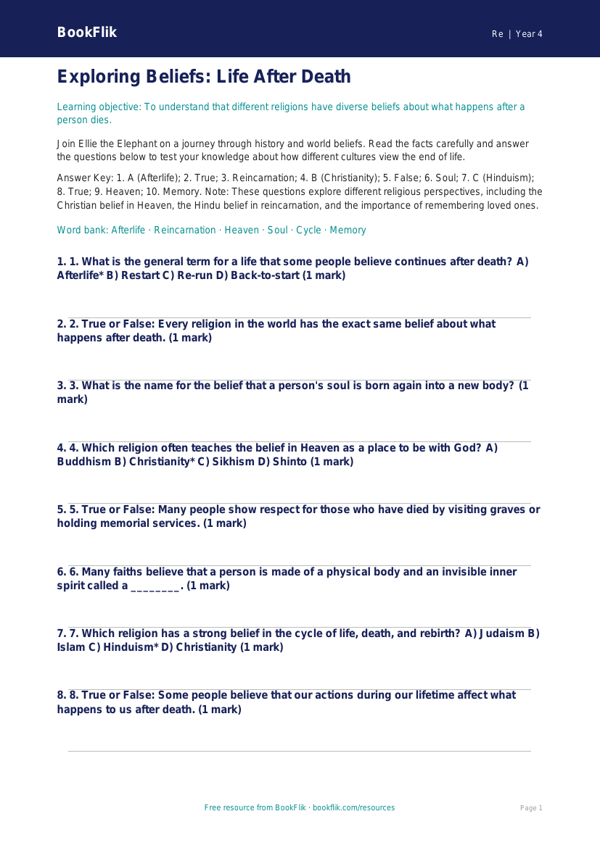 BookFlik

Re | Year 4

Exploring Beliefs: Life After Death

Learning objective: To understand that different religions have diverse beliefs about what happens after a person dies.

Join Ellie the Elephant on a journey through history and world beliefs. Read the facts carefully and answer the questions below to test your knowledge about how different cultures view the end of life.

Answer Key: 1. A (Afterlife); 2. True; 3. Reincarnation; 4. B (Christianity); 5. False; 6. Soul; 7. C (Hinduism); 8. True; 9. Heaven; 10. Memory. Note: These questions explore different religious perspectives, including the Christian belief in Heaven, the Hindu belief in reincarnation, and the importance of remembering loved ones.

Word bank: Afterlife · Reincarnation · Heaven · Soul · Cycle · Memory

1. 1. What is the general term for a life that some people believe continues after death? A) Afterlife* B) Restart C) Re-run D) Back-to-start (1 mark)

2. 2. True or False: Every religion in the world has the exact same belief about what happens after death. (1 mark)

3. 3. What is the name for the belief that a person's soul is born again into a new body? (1 mark)

4. 4. Which religion often teaches the belief in Heaven as a place to be with God? A) Buddhism B) Christianity* C) Sikhism D) Shinto (1 mark)

5. 5. True or False: Many people show respect for those who have died by visiting graves or holding memorial services. (1 mark)

6. 6. Many faiths believe that a person is made of a physical body and an invisible inner spirit called a ____. (1 mark)

7. 7. Which religion has a strong belief in the cycle of life, death, and rebirth? A) Judaism B) Islam C) Hinduism* D) Christianity (1 mark)

8. 8. True or False: Some people believe that our actions during our lifetime affect what happens to us after death. (1 mark)

Free resource from BookFlik · bookflik.com/resources

Page 1